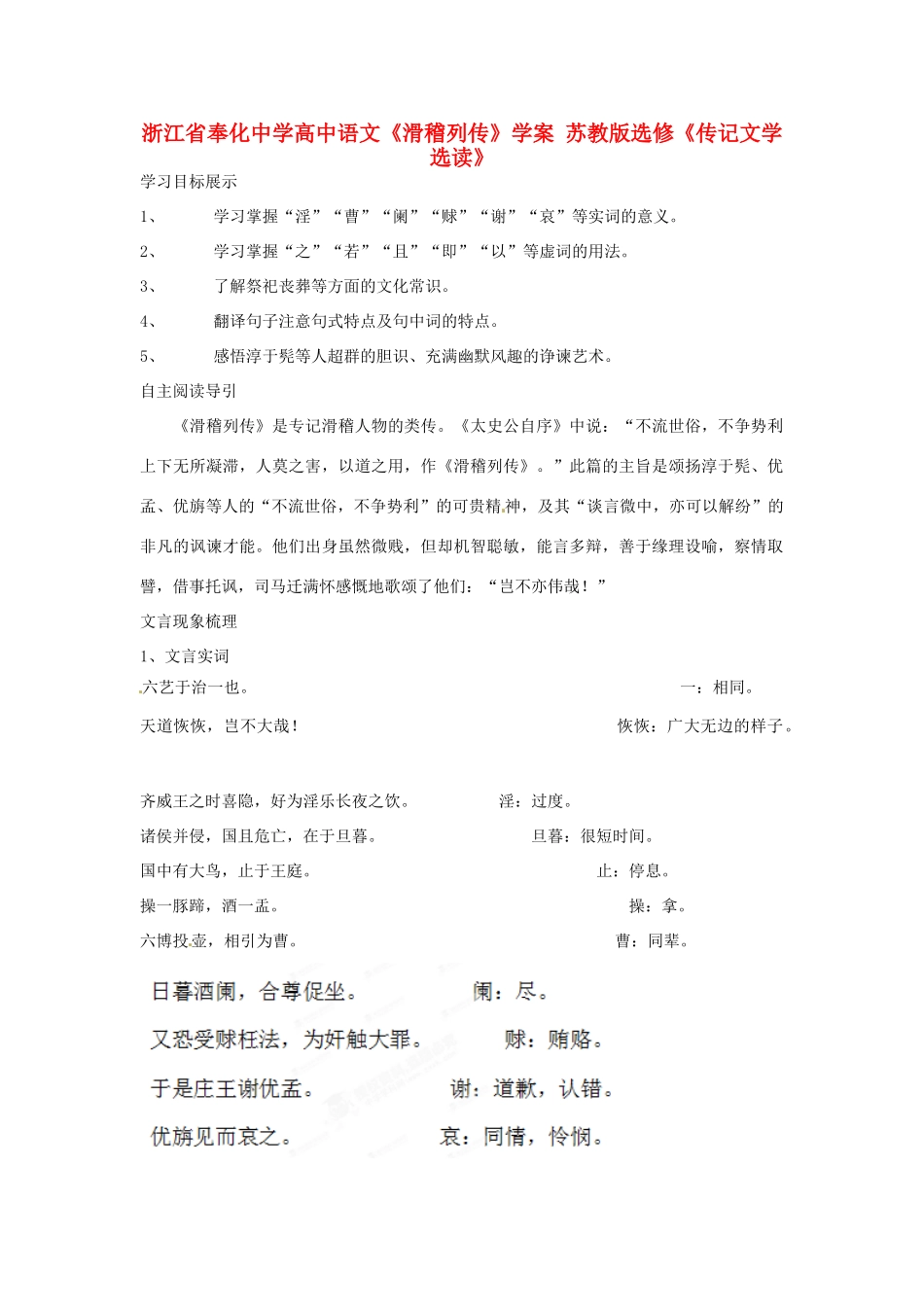 浙江省奉化中学高中语文《滑稽列传》学案 苏教版选修《传记文学选读》

学习目标展示

1、　学习掌握“淫”“曹”“阑”“赇”“谢”“哀”等实词的意义。

2、　学习掌握“之”“若”“且”“即”“以”等虚词的用法。

3、　了解祭祀丧葬等方面的文化常识。

4、　翻译句子注意句式特点及句中词的特点。

5、　感悟淳于髡等人超群的胆识、充满幽默风趣的诤谏艺术。

自主阅读导引

《滑稽列传》是专记滑稽人物的类传。《太史公自序》中说：“不流世俗，不争势利上下无所凝滞，人莫之害，以道之用，作《滑稽列传》。”此篇的主旨是颂扬淳于髡、优孟、优旃等人的“不流世俗，不争势利”的可贵精神，及其“谈言微中，亦可以解纷”的非凡的讽谏才能。他们出身虽然微贱，但却机智聪敏，能言多辩，善于缘理设喻，察情取譬，借事托讽，司马迁满怀感慨地歌颂了他们：“岂不亦伟哉！”

文言现象梳理

1、文言实词

六艺于治一也。　一：相同。

天道恢恢，岂不大哉！　恢恢：广大无边的样子。

齐威王之时喜隐，好为淫乐长夜之饮。　淫：过度。

诸侯并侵，国且危亡，在于旦暮。　旦暮：很短时间。

国中有大鸟，止于王庭。　止：停息。

操一豚蹄，酒一盂。　操：拿。

六博投壶，相引为曹。　曹：同辈。

日暮酒阑，合尊促坐。　阑：尽。

又恐受赇枉法，为奸触大罪。　赇：贿赂。

于是庄王谢优孟。　谢：道歉，认错。

优旃见而哀之。　哀：同情，怜悯。